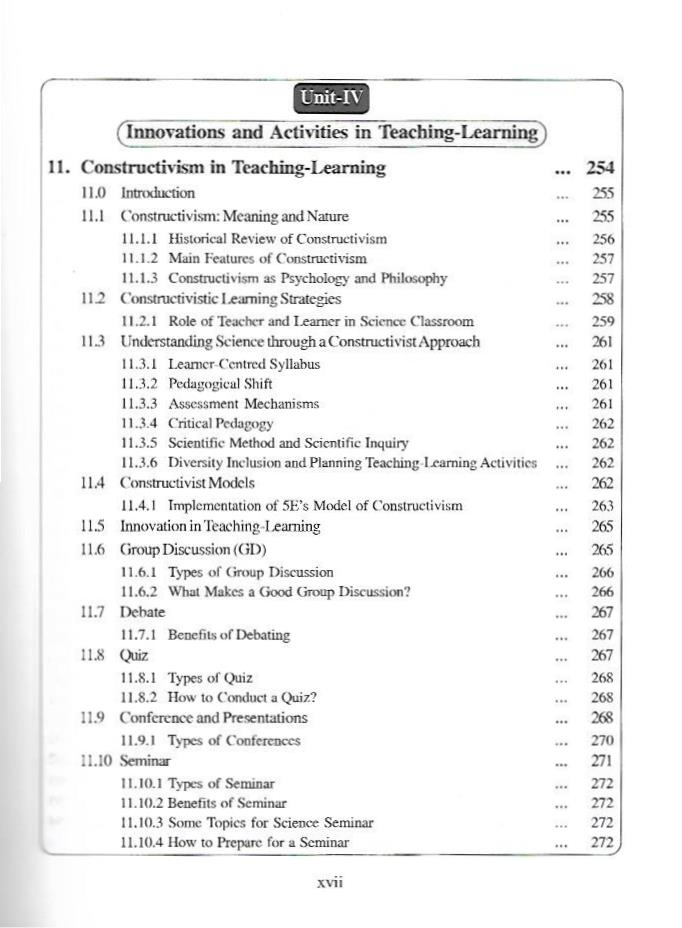 Unit-IV

Innovations and Activities in Teaching-Learning

11. Constructivism in Teaching-Learning ... 254

11.0 Introduction ... 255

11.1 Constructivism: Meaning and Nature ... 255

11.1.1 Historical Review of Constructivism ... 256

11.1.2 Main Features of Constructivism ... 257

11.1.3 Constructivism as Psychology and Philosophy ... 257

11.2 Constructivistic Learning Strategies ... 258

11.2.1 Role of Teacher and Learner in Science Classroom ... 259

11.3 Understanding Science through a Constructivist Approach ... 261

11.3.1 Learner-Centred Syllabus ... 261

11.3.2 Pedagogical Shift ... 261

11.3.3 Assessment Mechanisms ... 261

11.3.4 Critical Pedagogy ... 262

11.3.5 Scientific Method and Scientific Inquiry ... 262

11.3.6 Diversity Inclusion and Planning Teaching-Learning Activities ... 262

11.4 Constructivist Models ... 262

11.4.1 Implementation of 5E's Model of Constructivism ... 263

11.5 Innovation in Teaching-Learning ... 265

11.6 Group Discussion (GD) ... 265

11.6.1 Types of Group Discussion ... 266

11.6.2 What Makes a Good Group Discussion? ... 266

11.7 Debate ... 267

11.7.1 Benefits of Debating ... 267

11.8 Quiz ... 267

11.8.1 Types of Quiz ... 268

11.8.2 How to Conduct a Quiz? ... 268

11.9 Conference and Presentations ... 268

11.9.1 Types of Conferences ... 270

11.10 Seminar ... 271

11.10.1 Types of Seminar ... 272

11.10.2 Benefits of Seminar ... 272

11.10.3 Some Topics for Science Seminar ... 272

11.10.4 How to Prepare for a Seminar ... 272

xvii